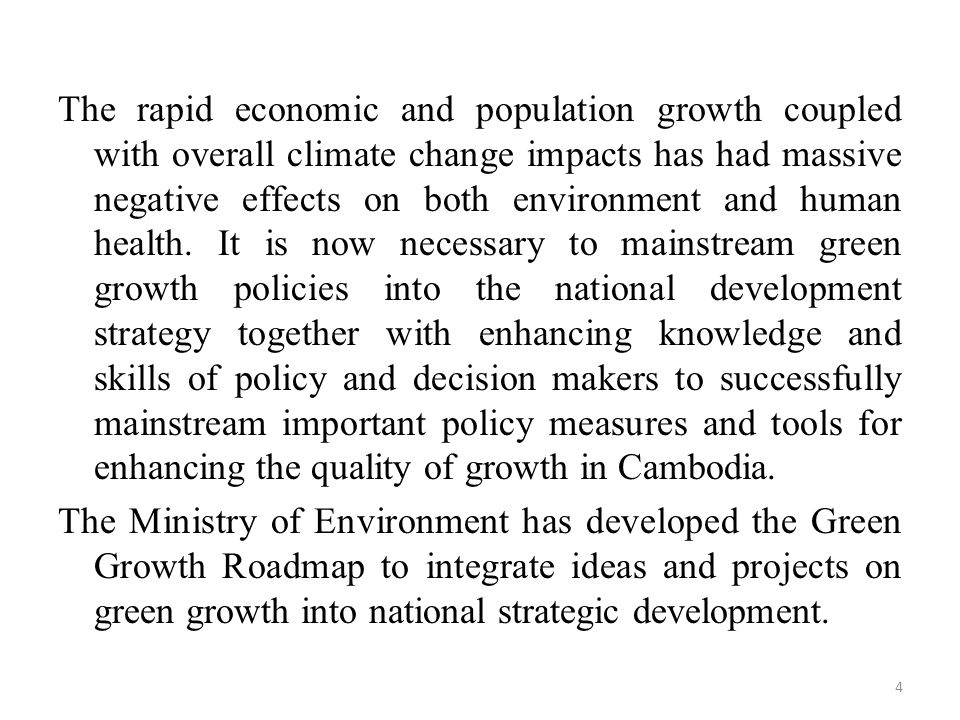 The rapid economic and population growth coupled with overall climate change impacts has had massive negative effects on both environment and human health. It is now necessary to mainstream green growth policies into the national development strategy together with enhancing knowledge and skills of policy and decision makers to successfully mainstream important policy measures and tools for enhancing the quality of growth in Cambodia.

The Ministry of Environment has developed the Green Growth Roadmap to integrate ideas and projects on green growth into national strategic development.

4